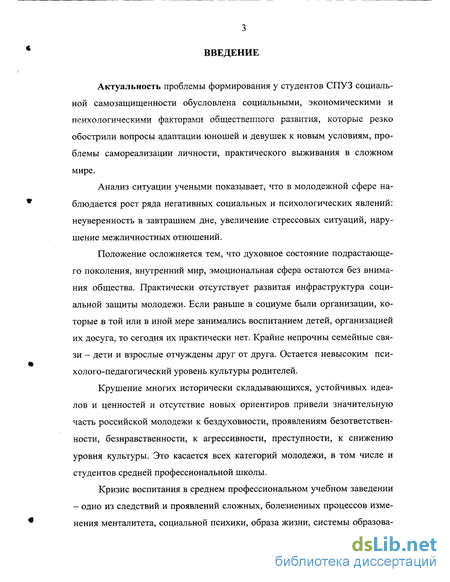 3

ВВЕДЕНИЕ

Актуальность проблемы формирования у студентов СПУЗ социальной самозащищенности обусловлена социальными, экономическими и психологическими факторами общественного развития, которые резко обострили вопросы адаптации юношей и девушек к новым условиям, проблемы самореализации личности, практического выживания в сложном мире.

Анализ ситуации учеными показывает, что в молодежной сфере наблюдается рост ряда негативных социальных и психологических явлений: неуверенность в завтрашнем дне, увеличение стрессовых ситуаций, нарушение межличностных отношений.

Положение осложняется тем, что духовное состояние подрастающего поколения, внутренний мир, эмоциональная сфера остаются без внимания общества. Практически отсутствует развитая инфраструктура социальной защиты молодежи. Если раньше в социуме были организации, которые в той или в иной мере занимались воспитанием детей, организацией их досуга, то сегодня их практически нет. Крайне непрочны семейные связи – дети и взрослые отчуждены друг от друга. Остается невысоким психолого-педагогический уровень культуры родителей.

Крушение многих исторически складывающихся, устойчивых идеалов и ценностей и отсутствие новых ориентиров привели значительную часть российской молодежи к бездуховности, проявлениям безответственности, безнравственности, к агрессивности, преступности, к снижению уровня культуры. Это касается всех категорий молодежи, в том числе и студентов средней профессиональной школы.

Кризис воспитания в среднем профессиональном учебном заведении – одно из следствий и проявлений сложных, болезненных процессов изменения менталитета, социальной психики, образа жизни, системы образова-

dsLib.net
библиотека диссертаций